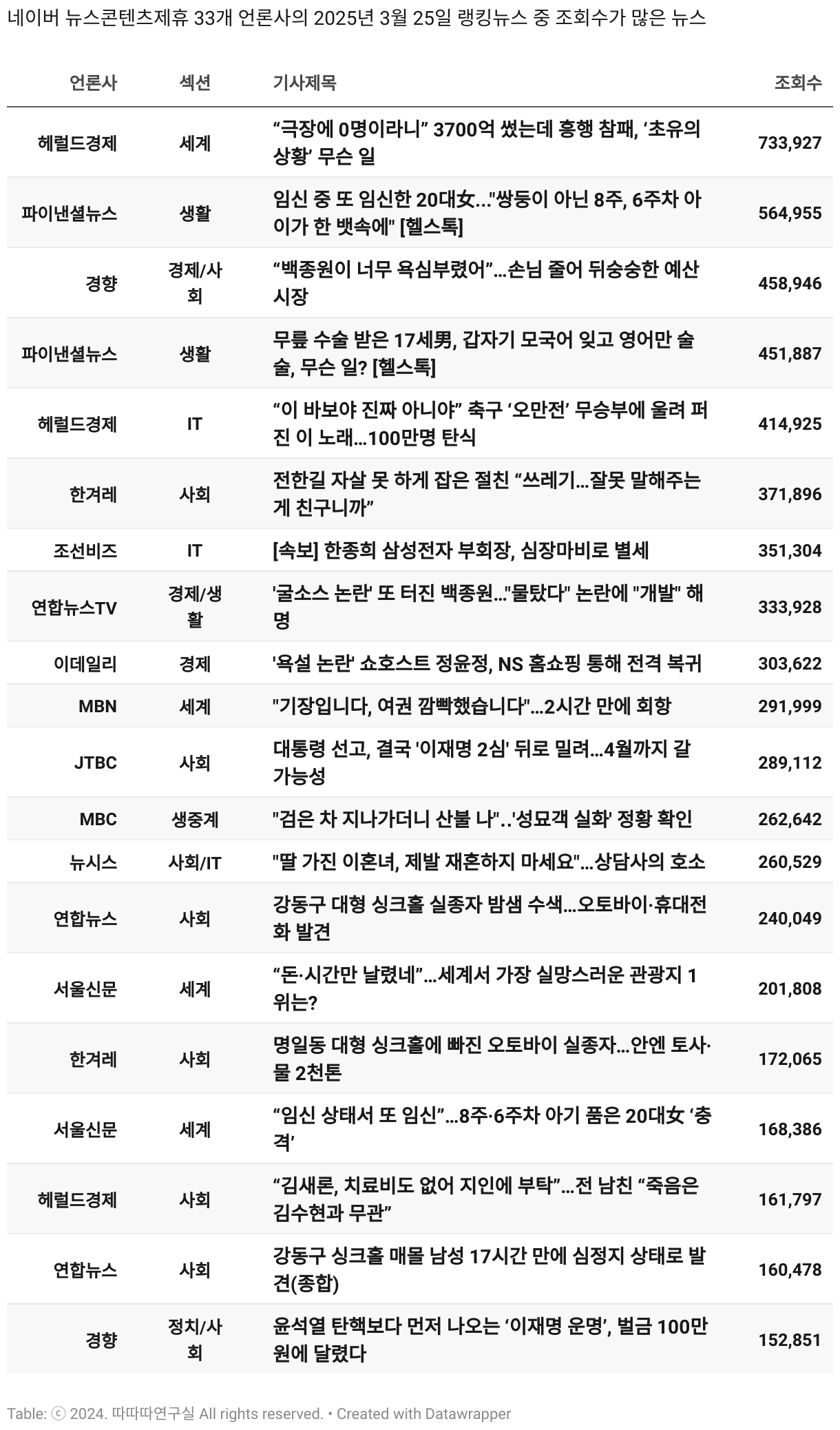 네이버 뉴스콘텐츠제휴 33개 언론사의 2025년 3월 25일 랭킹뉴스 중 조회수가 많은 뉴스

| 언론사 | 섹션 | 기사제목 | 조회수 |
|---|---|---|---|
| 헤럴드경제 | 세계 | “극장에 0명이라니” 3700억 썼는데 흥행 참패, ‘초유의 상황’ 무슨 일 | 733,927 |
| 파이낸셜뉴스 | 생활 | 임신 중 또 임신한 20대女..."쌍둥이 아닌 8주, 6주차 아이가 한 뱃속에" [헬스톡] | 564,955 |
| 경향 | 경제/사회 | “백종원이 너무 욕심부렸어”...손님 줄어 뒤숭숭한 예산시장 | 458,946 |
| 파이낸셜뉴스 | 생활 | 무릎 수술 받은 17세男, 갑자기 모국어 잊고 영어만 술술, 무슨 일? [헬스톡] | 451,887 |
| 헤럴드경제 | IT | “이 바보야 진짜 아니야” 축구 ‘오만전’ 무승부에 울려 퍼진 이 노래...100만명 탄식 | 414,925 |
| 한겨레 | 사회 | 전한길 자살 못 하게 잡은 절친 “쓰레기...잘못 말해주는 게 친구니까” | 371,896 |
| 조선비즈 | IT | [속보] 한종희 삼성전자 부회장, 심장마비로 별세 | 351,304 |
| 연합뉴스TV | 경제/생활 | '굴소스 논란' 또 터진 백종원..."물탔다" 논란에 "개발" 해명 | 333,928 |
| 이데일리 | 경제 | '욕설 논란' 쇼호스트 정윤정, NS 홈쇼핑 통해 전격 복귀 | 303,622 |
| MBN | 세계 | "기장입니다, 여권 깜빡했습니다"...2시간 만에 회항 | 291,999 |
| JTBC | 사회 | 대통령 선고, 결국 '이재명 2심' 뒤로 밀려...4월까지 갈 가능성 | 289,112 |
| MBC | 생중계 | "검은 차 지나가더니 산불 나"..'성묘객 실화' 정황 확인 | 262,642 |
| 뉴시스 | 사회/IT | "딸 가진 이혼녀, 제발 재혼하지 마세요"...상담사의 호소 | 260,529 |
| 연합뉴스 | 사회 | 강동구 대형 싱크홀 실종자 밤샘 수색...오토바이·휴대전화 발견 | 240,049 |
| 서울신문 | 세계 | “돈·시간만 날렸네”...세계서 가장 실망스러운 관광지 1위는? | 201,808 |
| 한겨레 | 사회 | 명일동 대형 싱크홀에 빠진 오토바이 실종자...안엔 토사·물 2천톤 | 172,065 |
| 서울신문 | 세계 | “임신 상태서 또 임신”...8주·6주차 아기 품은 20대女 ‘충격’ | 168,386 |
| 헤럴드경제 | 사회 | “김새론, 치료비도 없어 지인에 부탁”...전 남친 “죽음은 김수현과 무관” | 161,797 |
| 연합뉴스 | 사회 | 강동구 싱크홀 매몰 남성 17시간 만에 심정지 상태로 발견(종합) | 160,478 |
| 경향 | 정치/사회 | 윤석열 탄핵보다 먼저 나오는 ‘이재명 운명’, 벌금 100만원에 달렸다 | 152,851 |

Table: ⓒ 2024. 따따따연구실 All rights reserved. • Created with Datawrapper